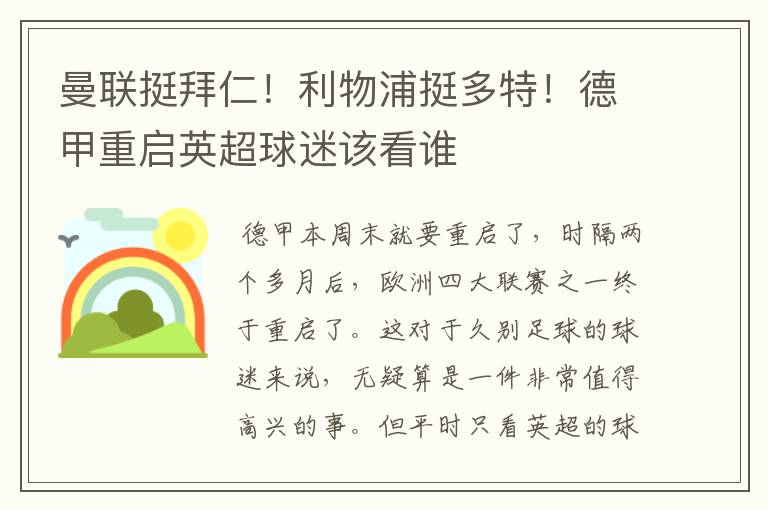 曼联挺拜仁！利物浦挺多特！德甲重启英超球迷该看谁

德甲本周末就要重启了，时隔两个多月后，欧洲四大联赛之一终于重启了。这对于久别足球的球迷来说，无疑算是一件非常值得高兴的事。但平时只看英超的球